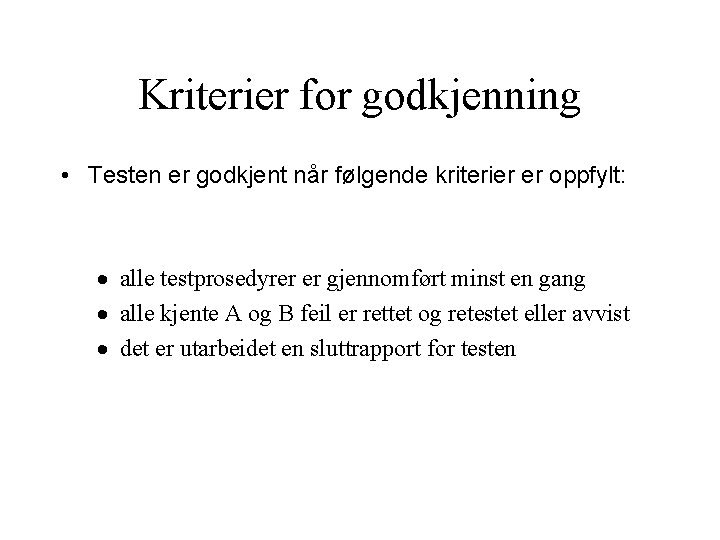 Kriterier for godkjenning

• Testen er godkjent når følgende kriterier er oppfylt:

• alle testprosedyrer er gjennomført minst en gang
• alle kjente A og B feil er rettet og retestet eller avvist
• det er utarbeidet en sluttrapport for testen